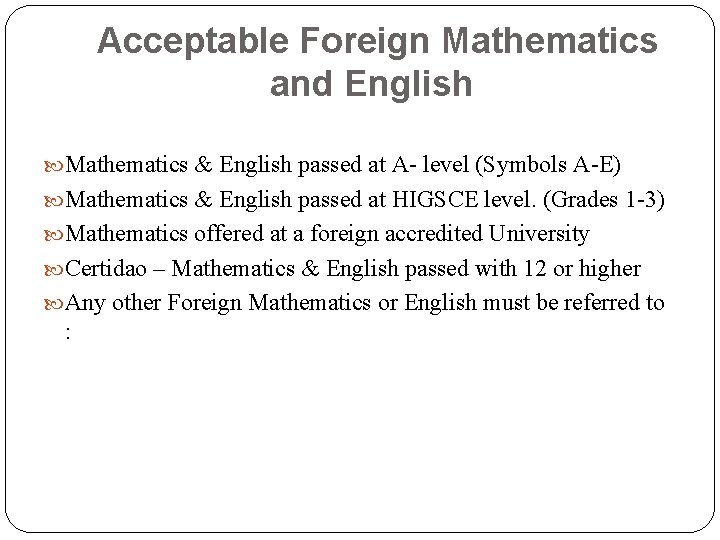 Acceptable Foreign Mathematics and English

Mathematics & English passed at A- level (Symbols A-E)

Mathematics & English passed at HIGSCE level. (Grades 1-3)

Mathematics offered at a foreign accredited University

Certidao – Mathematics & English passed with 12 or higher

Any other Foreign Mathematics or English must be referred to :